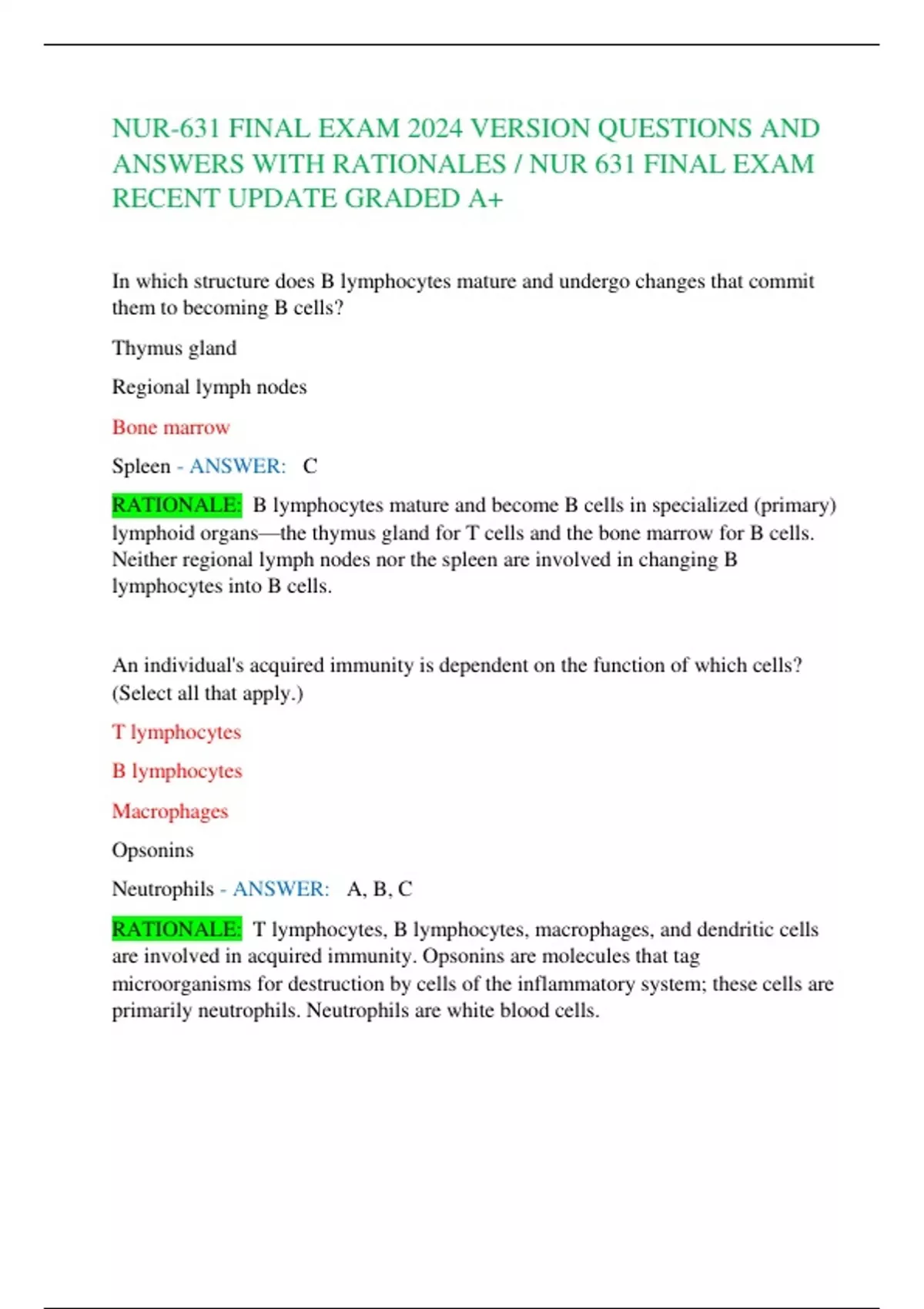 NUR-631 FINAL EXAM 2024 VERSION QUESTIONS AND ANSWERS WITH RATIONALES / NUR 631 FINAL EXAM RECENT UPDATE GRADED A+

In which structure does B lymphocytes mature and undergo changes that commit them to becoming B cells?

Thymus gland

Regional lymph nodes

Bone marrow

Spleen - ANSWER: C

RATIONALE: B lymphocytes mature and become B cells in specialized (primary) lymphoid organs—the thymus gland for T cells and the bone marrow for B cells. Neither regional lymph nodes nor the spleen are involved in changing B lymphocytes into B cells.

An individual's acquired immunity is dependent on the function of which cells? (Select all that apply.)

T lymphocytes

B lymphocytes

Macrophages

Opsonins

Neutrophils - ANSWER: A, B, C

RATIONALE: T lymphocytes, B lymphocytes, macrophages, and dendritic cells are involved in acquired immunity. Opsonins are molecules that tag microorganisms for destruction by cells of the inflammatory system; these cells are primarily neutrophils. Neutrophils are white blood cells.